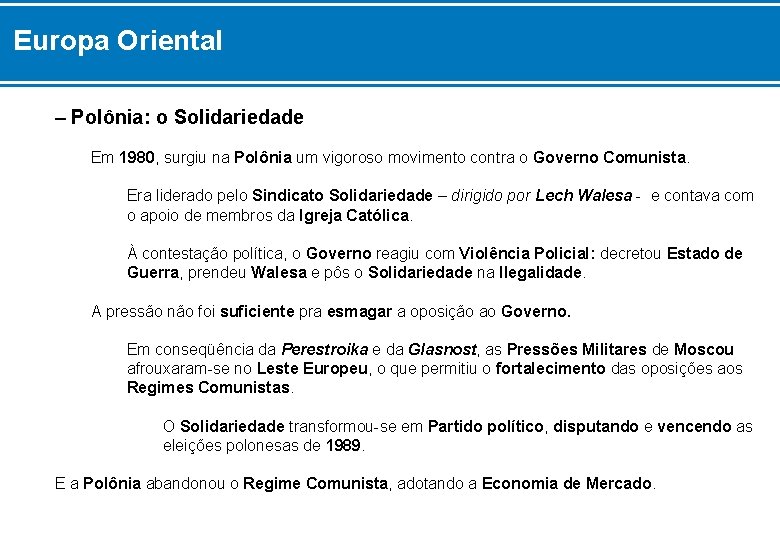 Europa Oriental

– Polônia: o Solidariedade

Em 1980, surgiu na Polônia um vigoroso movimento contra o Governo Comunista.

Era liderado pelo Sindicato Solidariedade – dirigido por Lech Walesa - e contava com o apoio de membros da Igreja Católica.

À contestação política, o Governo reagiu com Violência Policial: decretou Estado de Guerra, prendeu Walesa e pôs o Solidariedade na Ilegalidade.

A pressão não foi suficiente pra esmagar a oposição ao Governo.

Em conseqüência da Perestroika e da Glasnost, as Pressões Militares de Moscou afrouxaram-se no Leste Europeu, o que permitiu o fortalecimento das oposições aos Regimes Comunistas.

O Solidariedade transformou-se em Partido político, disputando e vencendo as eleições polonesas de 1989.

E a Polônia abandonou o Regime Comunista, adotando a Economia de Mercado.